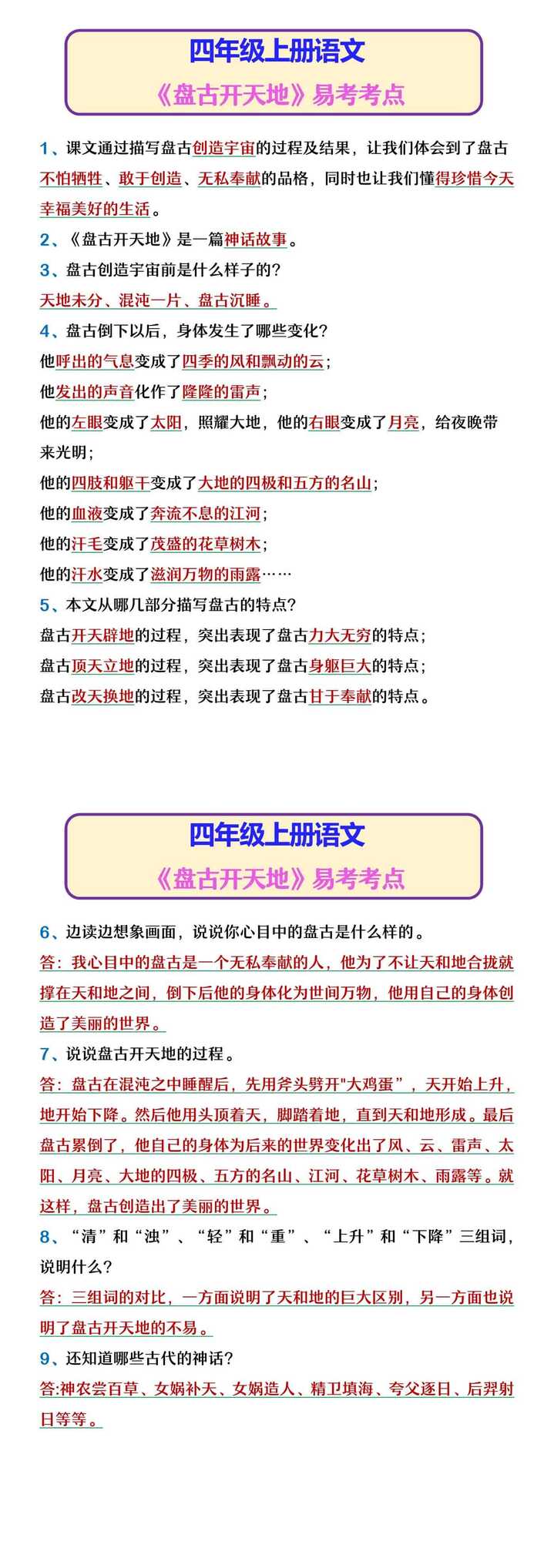 四年级上册语文

《盘古开天地》易考考点

1、课文通过描写盘古创造宇宙的过程及结果，让我们体会到了盘古不怕牺牲、敢于创造、无私奉献的品格，同时也让我们懂得珍惜今天幸福美好的生活。

2、《盘古开天地》是一篇神话故事。

3、盘古创造宇宙前是什么样子的?

天地未分、混沌一片、盘古沉睡。

4、盘古倒下以后，身体发生了哪些变化?

他呼出的气息变成了四季的风和飘动的云;

他发出的声音化作了隆隆的雷声;

他的左眼变成了太阳，照耀大地，他的右眼变成了月亮，给夜晚带来光明;

他的四肢和躯干变成了大地的四极和五方的名山;

他的血液变成了奔流不息的江河;

他的汗毛变成了茂盛的花草树木;

他的汗水变成了滋润万物的雨露……

5、本文从哪几部分描写盘古的特点?

盘古开天辟地的过程，突出表现了盘古力大无穷的特点;

盘古顶天立地的过程，突出表现了盘古身躯巨大的特点;

盘古改天换地的过程，突出表现了盘古甘于奉献的特点。

四年级上册语文

《盘古开天地》易考考点

6、边读边想象画面，说说你心目中的盘古是什么样的。

答：我心目中的盘古是一个无私奉献的人，他为了不让天和地合拢就撑在天和地之间，倒下后他的身体化为世间万物，他用自己的身体创造了美丽的世界。

7、说说盘古开天地的过程。

答：盘古在混沌之中睡醒后，先用斧头劈开"大鸡蛋”，天开始上升，地开始下降。然后他用头顶着天，脚踏着地，直到天和地形成。最后盘古累倒了，他自己的身体为后来的世界变化出了风、云、雷声、太阳、月亮、大地的四极、五方的名山、江河、花草树木、雨露等。就这样，盘古创造出了美丽的世界。

8、“清”和“浊”、“轻”和“重”、“上升”和“下降”三组词，说明什么?

答：三组词的对比，一方面说明了天和地的巨大区别，另一方面也说明了盘古开天地的不易。

9、还知道哪些古代的神话?

答:神农尝百草、女娲补天、女娲造人、精卫填海、夸父逐日、后羿射日等等。